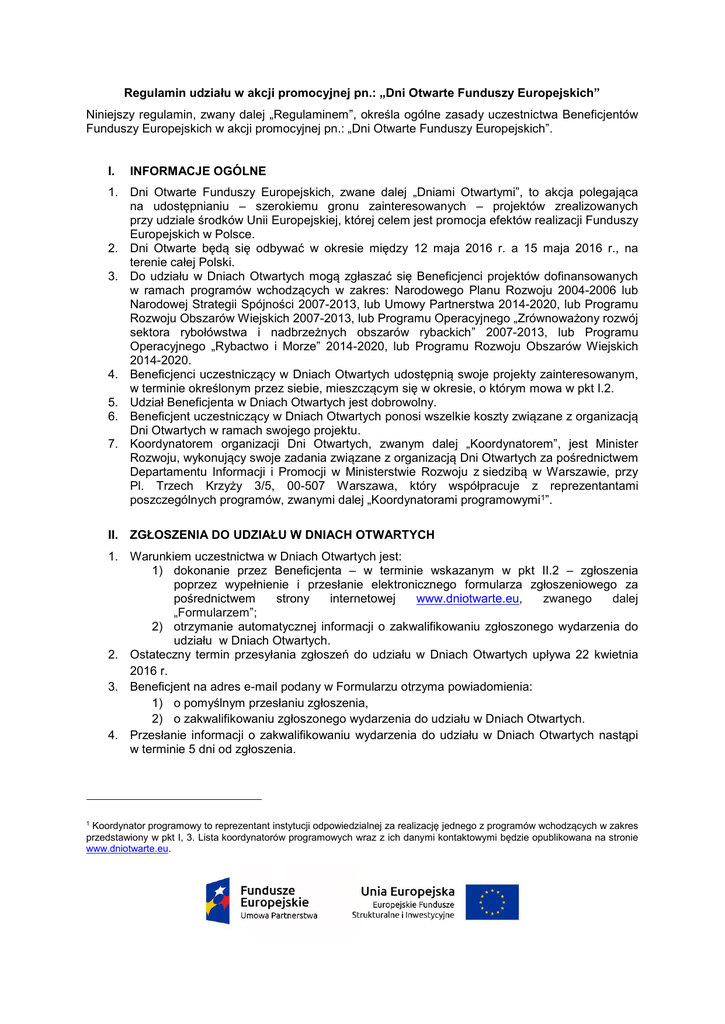 Regulamin udziału w akcji promocyjnej pn.: „Dni Otwarte Funduszy Europejskich"

Niniejszy regulamin, zwany dalej „Regulaminem", określa ogólne zasady uczestnictwa Beneficjentów Funduszy Europejskich w akcji promocyjnej pn.: „Dni Otwarte Funduszy Europejskich".

I. INFORMACJE OGÓLNE

1. Dni Otwarte Funduszy Europejskich, zwane dalej „Dniami Otwartymi", to akcja polegająca na udostępnianiu – szerokiemu gronu zainteresowanych – projektów zrealizowanych przy udziale środków Unii Europejskiej, której celem jest promocja efektów realizacji Funduszy Europejskich w Polsce.
2. Dni Otwarte będą się odbywać w okresie między 12 maja 2016 r. a 15 maja 2016 r., na terenie całej Polski.
3. Do udziału w Dniach Otwartych mogą zgłaszać się Beneficjenci projektów dofinansowanych w ramach programów wchodzących w zakres: Narodowego Planu Rozwoju 2004-2006 lub Narodowej Strategii Spójności 2007-2013, lub Umowy Partnerstwa 2014-2020, lub Programu Rozwoju Obszarów Wiejskich 2007-2013, lub Programu Operacyjnego „Zrównoważony rozwój sektora rybołówstwa i nadbrzeżnych obszarów rybackich" 2007-2013, lub Programu Operacyjnego „Rybactwo i Morze" 2014-2020, lub Programu Rozwoju Obszarów Wiejskich 2014-2020.
4. Beneficjenci uczestniczący w Dniach Otwartych udostępnią swoje projekty zainteresowanym, w terminie określonym przez siebie, mieszczącym się w okresie, o którym mowa w pkt I.2.
5. Udział Beneficjenta w Dniach Otwartych jest dobrowolny.
6. Beneficjent uczestniczący w Dniach Otwartych ponosi wszelkie koszty związane z organizacją Dni Otwartych w ramach swojego projektu.
7. Koordynatorem organizacji Dni Otwartych, zwanym dalej „Koordynatorem", jest Minister Rozwoju, wykonujący swoje zadania związane z organizacją Dni Otwartych za pośrednictwem Departamentu Informacji i Promocji w Ministerstwie Rozwoju z siedzibą w Warszawie, przy Pl. Trzech Krzyży 3/5, 00-507 Warszawa, który współpracuje z reprezentantami poszczególnych programów, zwanymi dalej „Koordynatorami programowymi$^1$".

II. ZGŁOSZENIA DO UDZIAŁU W DNIACH OTWARTYCH

1. Warunkiem uczestnictwa w Dniach Otwartych jest:
1) dokonanie przez Beneficjenta – w terminie wskazanym w pkt II.2 – zgłoszenia poprzez wypełnienie i przesłanie elektronicznego formularza zgłoszeniowego za pośrednictwem strony internetowej www.dniotwarte.eu, zwanego dalej „Formularzem";
2) otrzymanie automatycznej informacji o zakwalifikowaniu zgłoszonego wydarzenia do udziału w Dniach Otwartych.
2. Ostateczny termin przesyłania zgłoszeń do udziału w Dniach Otwartych upływa 22 kwietnia 2016 r.
3. Beneficjent na adres e-mail podany w Formularzu otrzyma powiadomienia:
1) o pomyślnym przesłaniu zgłoszenia,
2) o zakwalifikowaniu zgłoszonego wydarzenia do udziału w Dniach Otwartych.
4. Przesłanie informacji o zakwalifikowaniu wydarzenia do udziału w Dniach Otwartych nastąpi w terminie 5 dni od zgłoszenia.

$^1$ Koordynator programowy to reprezentant instytucji odpowiedzialnej za realizację jednego z programów wchodzących w zakres przedstawiony w pkt I, 3. Lista koordynatorów programowych wraz z ich danymi kontaktowymi będzie opublikowana na stronie www.dniotwarte.eu.

Fundusze Europejskie
Umowa Partnerstwa

Unia Europejska
Europejskie Fundusze Strukturalne i Inwestycyjne